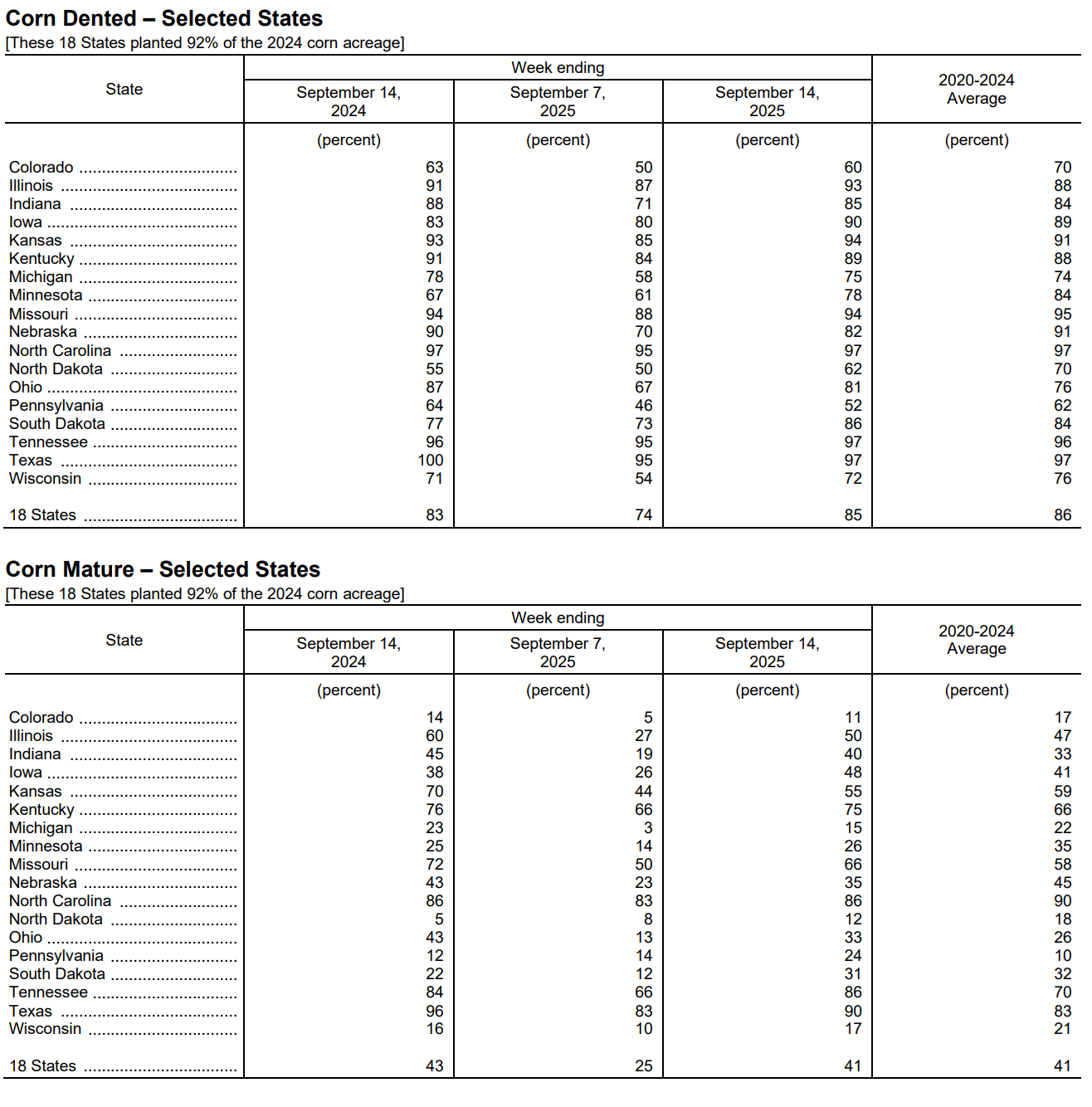 Corn Dented – Selected States
[These 18 States planted 92% of the 2024 corn acreage]

| State | Week ending September 14, 2024 | Week ending September 7, 2025 | Week ending September 14, 2025 | 2020-2024 Average |
|---|---|---|---|---|
| | (percent) | (percent) | (percent) | (percent) |
| Colorado | 63 | 50 | 60 | 70 |
| Illinois | 91 | 87 | 93 | 88 |
| Indiana | 88 | 71 | 85 | 84 |
| Iowa | 83 | 80 | 90 | 89 |
| Kansas | 93 | 85 | 94 | 91 |
| Kentucky | 91 | 84 | 89 | 88 |
| Michigan | 78 | 58 | 75 | 74 |
| Minnesota | 67 | 61 | 78 | 84 |
| Missouri | 94 | 88 | 94 | 95 |
| Nebraska | 90 | 70 | 82 | 91 |
| North Carolina | 97 | 95 | 97 | 97 |
| North Dakota | 55 | 50 | 62 | 70 |
| Ohio | 87 | 67 | 81 | 76 |
| Pennsylvania | 64 | 46 | 52 | 62 |
| South Dakota | 77 | 73 | 86 | 84 |
| Tennessee | 96 | 95 | 97 | 96 |
| Texas | 100 | 95 | 97 | 97 |
| Wisconsin | 71 | 54 | 72 | 76 |
| 18 States | 83 | 74 | 85 | 86 |

Corn Mature – Selected States
[These 18 States planted 92% of the 2024 corn acreage]

| State | Week ending September 14, 2024 | Week ending September 7, 2025 | Week ending September 14, 2025 | 2020-2024 Average |
|---|---|---|---|---|
| | (percent) | (percent) | (percent) | (percent) |
| Colorado | 14 | 5 | 11 | 17 |
| Illinois | 60 | 27 | 50 | 47 |
| Indiana | 45 | 19 | 40 | 33 |
| Iowa | 38 | 26 | 48 | 41 |
| Kansas | 70 | 44 | 55 | 59 |
| Kentucky | 76 | 66 | 75 | 66 |
| Michigan | 23 | 3 | 15 | 22 |
| Minnesota | 25 | 14 | 26 | 35 |
| Missouri | 72 | 50 | 66 | 58 |
| Nebraska | 43 | 23 | 35 | 45 |
| North Carolina | 86 | 83 | 86 | 90 |
| North Dakota | 5 | 8 | 12 | 18 |
| Ohio | 43 | 13 | 33 | 26 |
| Pennsylvania | 12 | 14 | 24 | 10 |
| South Dakota | 22 | 12 | 31 | 32 |
| Tennessee | 84 | 66 | 86 | 70 |
| Texas | 96 | 83 | 90 | 83 |
| Wisconsin | 16 | 10 | 17 | 21 |
| 18 States | 43 | 25 | 41 | 41 |